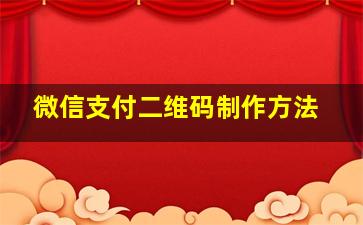 微信支付二维码制作方法